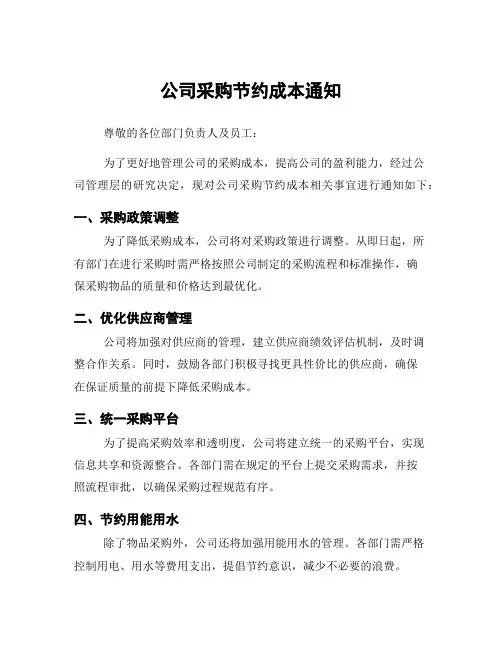 公司采购节约成本通知

尊敬的各位部门负责人及员工：

为了更好地管理公司的采购成本，提高公司的盈利能力，经过公司管理层的研究决定，现对公司采购节约成本相关事宜进行通知如下：

一、采购政策调整

为了降低采购成本，公司将对采购政策进行调整。从即日起，所有部门在进行采购时需严格按照公司制定的采购流程和标准操作，确保采购物品的质量和价格达到最优化。

二、优化供应商管理

公司将加强对供应商的管理，建立供应商绩效评估机制，及时调整合作关系。同时，鼓励各部门积极寻找更具性价比的供应商，确保在保证质量的前提下降低采购成本。

三、统一采购平台

为了提高采购效率和透明度，公司将建立统一的采购平台，实现信息共享和资源整合。各部门需在规定的平台上提交采购需求，并按照流程审批，以确保采购过程规范有序。

四、节约用能用水

除了物品采购外，公司还将加强用能用水的管理。各部门需严格控制用电、用水等费用支出，提倡节约意识，减少不必要的浪费。